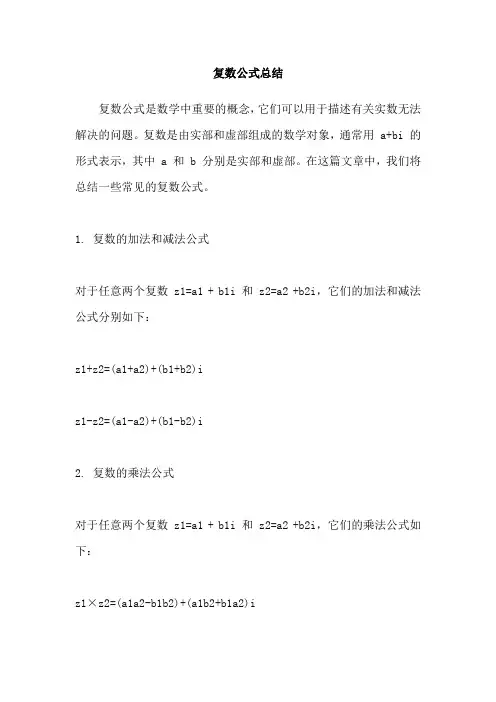 复数公式总结

复数公式是数学中重要的概念，它们可以用于描述有关实数无法解决的问题。复数是由实部和虚部组成的数学对象，通常用 a+bi 的形式表示，其中 a 和 b 分别是实部和虚部。在这篇文章中，我们将总结一些常见的复数公式。

1. 复数的加法和减法公式

对于任意两个复数 z1=a1 + b1i 和 z2=a2 +b2i，它们的加法和减法公式分别如下：

z1+z2=(a1+a2)+(b1+b2)i

z1-z2=(a1-a2)+(b1-b2)i

2. 复数的乘法公式

对于任意两个复数 z1=a1 + b1i 和 z2=a2 +b2i，它们的乘法公式如下：

z1×z2=(a1a2-b1b2)+(a1b2+b1a2)i